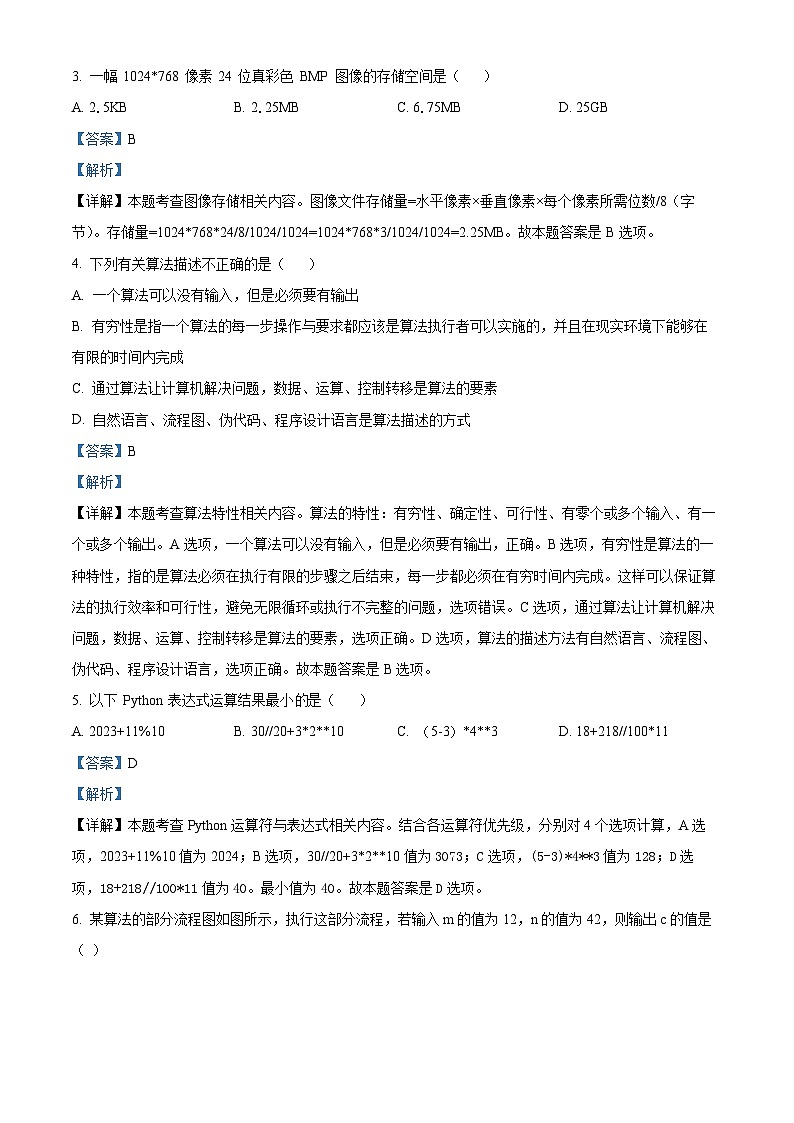 3. 一幅 1024*768 像素 24 位真彩色 BMP 图像的存储空间是（　　）

A. 2.5KB　　B. 2.25MB　　C. 6.75MB　　D. 25GB

【答案】B

【解析】

【详解】本题考查图像存储相关内容。图像文件存储量=水平像素×垂直像素×每个像素所需位数/8（字节）。存储量=1024*768*24/8/1024/1024=1024*768*3/1024/1024=2.25MB。故本题答案是 B 选项。

4. 下列有关算法描述不正确的是（　　）

A. 一个算法可以没有输入，但是必须要有输出

B. 有穷性是指一个算法的每一步操作与要求都应该是算法执行者可以实施的，并且在现实环境下能够在有限的时间内完成

C. 通过算法让计算机解决问题，数据、运算、控制转移是算法的要素

D. 自然语言、流程图、伪代码、程序设计语言是算法描述的方式

【答案】B

【解析】

【详解】本题考查算法特性相关内容。算法的特性：有穷性、确定性、可行性、有零个或多个输入、有一个或多个输出。A 选项，一个算法可以没有输入，但是必须要有输出，正确。B 选项，有穷性是算法的一种特性，指的是算法必须在执行有限的步骤之后结束，每一步都必须在有穷时间内完成。这样可以保证算法的执行效率和可行性，避免无限循环或执行不完整的问题，选项错误。C 选项，通过算法让计算机解决问题，数据、运算、控制转移是算法的要素，选项正确。D 选项，算法的描述方法有自然语言、流程图、伪代码、程序设计语言，选项正确。故本题答案是 B 选项。

5. 以下 Python 表达式运算结果最小的是（　　）

A. 2023+11%10　　B. 30//20+3*2**10　　C. （5-3）*4**3　　D. 18+218//100*11

【答案】D

【解析】

【详解】本题考查 Python 运算符与表达式相关内容。结合各运算符优先级，分别对 4 个选项计算，A 选项，2023+11%10 值为 2024；B 选项，30//20+3*2**10 值为 3073；C 选项，(5-3)*4**3 值为 128；D 选项，18+218//100*11 值为 40。最小值为 40。故本题答案是 D 选项。

6. 某算法的部分流程图如图所示，执行这部分流程，若输入 m 的值为 12，n 的值为 42，则输出 c 的值是（ ）